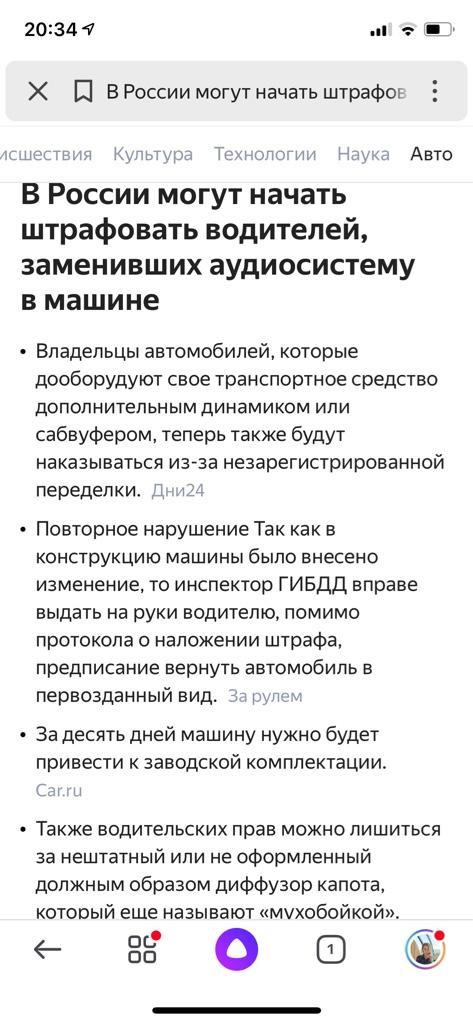 20:34

В России могут начать штрафов

исшествия Культура Технологии Наука Авто

В России могут начать штрафовать водителей, заменивших аудиосистему в машине

• Владельцы автомобилей, которые дооборудуют свое транспортное средство дополнительным динамиком или сабвуфером, теперь также будут наказываться из-за незарегистрированной переделки. Дни24

• Повторное нарушение Так как в конструкцию машины было внесено изменение, то инспектор ГИБДД вправе выдать на руки водителю, помимо протокола о наложении штрафа, предписание вернуть автомобиль в первозданный вид. За рулем

• За десять дней машину нужно будет привести к заводской комплектации. Car.ru

• Также водительских прав можно лишиться за нештатный или не оформленный должным образом диффузор капота, который еще называют «мухобойкой».

1